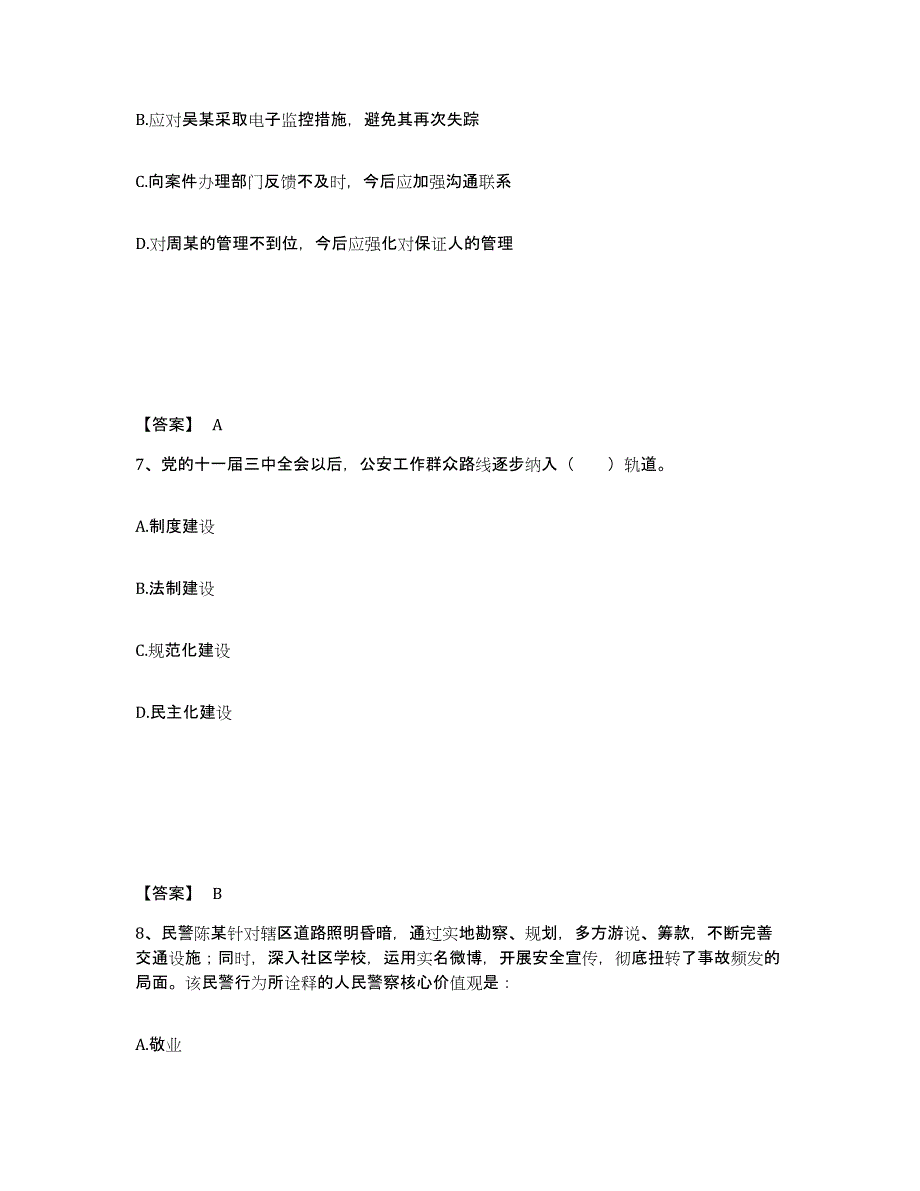 B.应对吴某采取电子监控措施，避免其再次失踪

C.向案件办理部门反馈不及时，今后应加强沟通联系

D.对周某的管理不到位，今后应强化对保证人的管理

【答案】 A

7、党的十一届三中全会以后，公安工作群众路线逐步纳入（　　）轨道。

A.制度建设

B.法制建设

C.规范化建设

D.民主化建设

【答案】 B

8、民警陈某针对辖区道路照明昏暗，通过实地勘察、规划，多方游说、筹款，不断完善交通设施；同时，深入社区学校，运用实名微博，开展安全宣传，彻底扭转了事故频发的局面。该民警行为所诠释的人民警察核心价值观是：

A.敬业